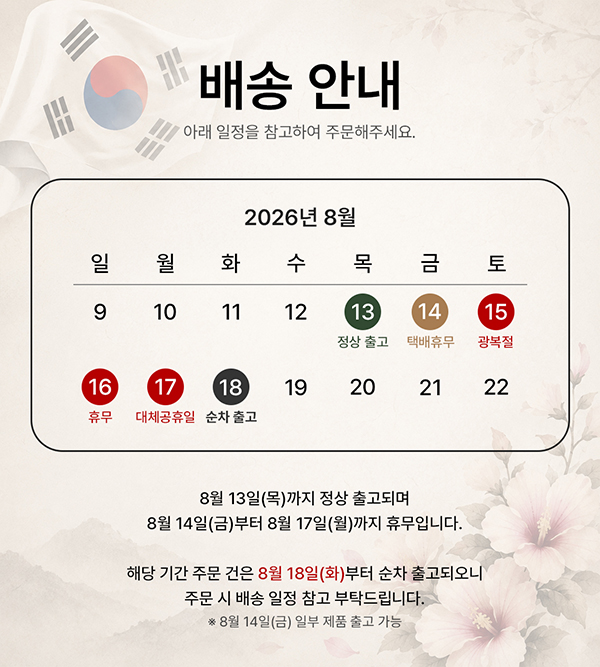 배송 안내

아래 일정을 참고하여 주문해주세요.

2026년 8월

| 일 | 월 | 화 | 수 | 목 | 금 | 토 |
|---|---|---|---|---|---|---|
| 9 | 10 | 11 | 12 | 13 정상 출고 | 14 택배휴무 | 15 광복절 |
| 16 휴무 | 17 대체공휴일 | 18 순차 출고 | 19 | 20 | 21 | 22 |

8월 13일(목)까지 정상 출고되며
8월 14일(금)부터 8월 17일(월)까지 휴무입니다.

해당 기간 주문 건은 8월 18일(화)부터 순차 출고되오니
주문 시 배송 일정 참고 부탁드립니다.

※ 8월 14일(금) 일부 제품 출고 가능